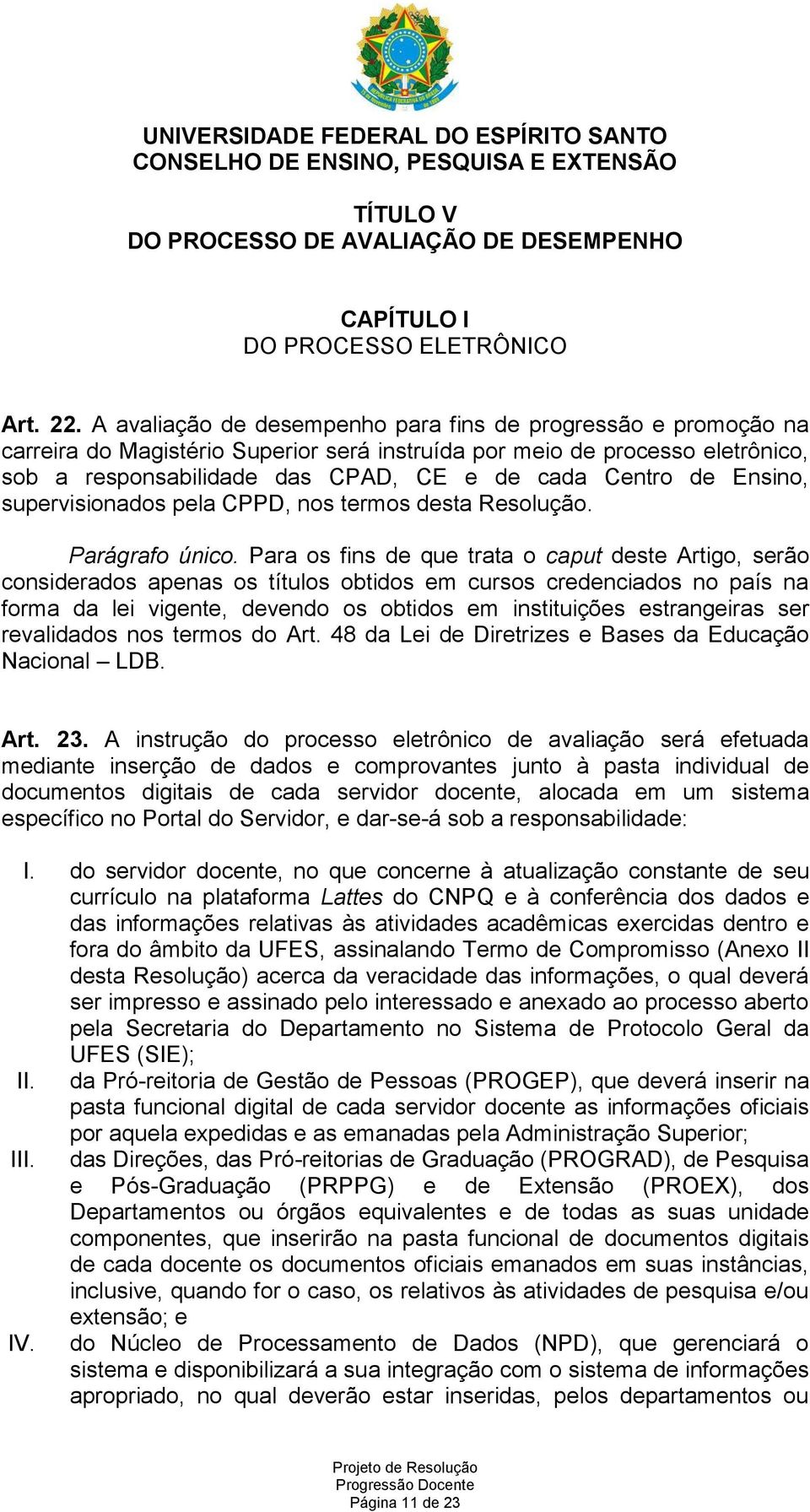 UNIVERSIDADE FEDERAL DO ESPÍRITO SANTO
CONSELHO DE ENSINO, PESQUISA E EXTENSÃO

TÍTULO V
DO PROCESSO DE AVALIAÇÃO DE DESEMPENHO

CAPÍTULO I
DO PROCESSO ELETRÔNICO

Art. 22. A avaliação de desempenho para fins de progressão e promoção na carreira do Magistério Superior será instruída por meio de processo eletrônico, sob a responsabilidade das CPAD, CE e de cada Centro de Ensino, supervisionados pela CPPD, nos termos desta Resolução.

Parágrafo único. Para os fins de que trata o caput deste Artigo, serão considerados apenas os títulos obtidos em cursos credenciados no país na forma da lei vigente, devendo os obtidos em instituições estrangeiras ser revalidados nos termos do Art. 48 da Lei de Diretrizes e Bases da Educação Nacional – LDB.

Art. 23. A instrução do processo eletrônico de avaliação será efetuada mediante inserção de dados e comprovantes junto à pasta individual de documentos digitais de cada servidor docente, alocada em um sistema específico no Portal do Servidor, e dar-se-á sob a responsabilidade:

I. do servidor docente, no que concerne à atualização constante de seu currículo na plataforma Lattes do CNPQ e à conferência dos dados e das informações relativas às atividades acadêmicas exercidas dentro e fora do âmbito da UFES, assinalando Termo de Compromisso (Anexo II desta Resolução) acerca da veracidade das informações, o qual deverá ser impresso e assinado pelo interessado e anexado ao processo aberto pela Secretaria do Departamento no Sistema de Protocolo Geral da UFES (SIE);
II. da Pró-reitoria de Gestão de Pessoas (PROGEP), que deverá inserir na pasta funcional digital de cada servidor docente as informações oficiais por aquela expedidas e as emanadas pela Administração Superior;
III. das Direções, das Pró-reitorias de Graduação (PROGRAD), de Pesquisa e Pós-Graduação (PRPPG) e de Extensão (PROEX), dos Departamentos ou órgãos equivalentes e de todas as suas unidade componentes, que inserirão na pasta funcional de documentos digitais de cada docente os documentos oficiais emanados em suas instâncias, inclusive, quando for o caso, os relativos às atividades de pesquisa e/ou extensão; e
IV. do Núcleo de Processamento de Dados (NPD), que gerenciará o sistema e disponibilizará a sua integração com o sistema de informações apropriado, no qual deverão estar inseridas, pelos departamentos ou

Projeto de Resolução
Progressão Docente
Página 11 de 23